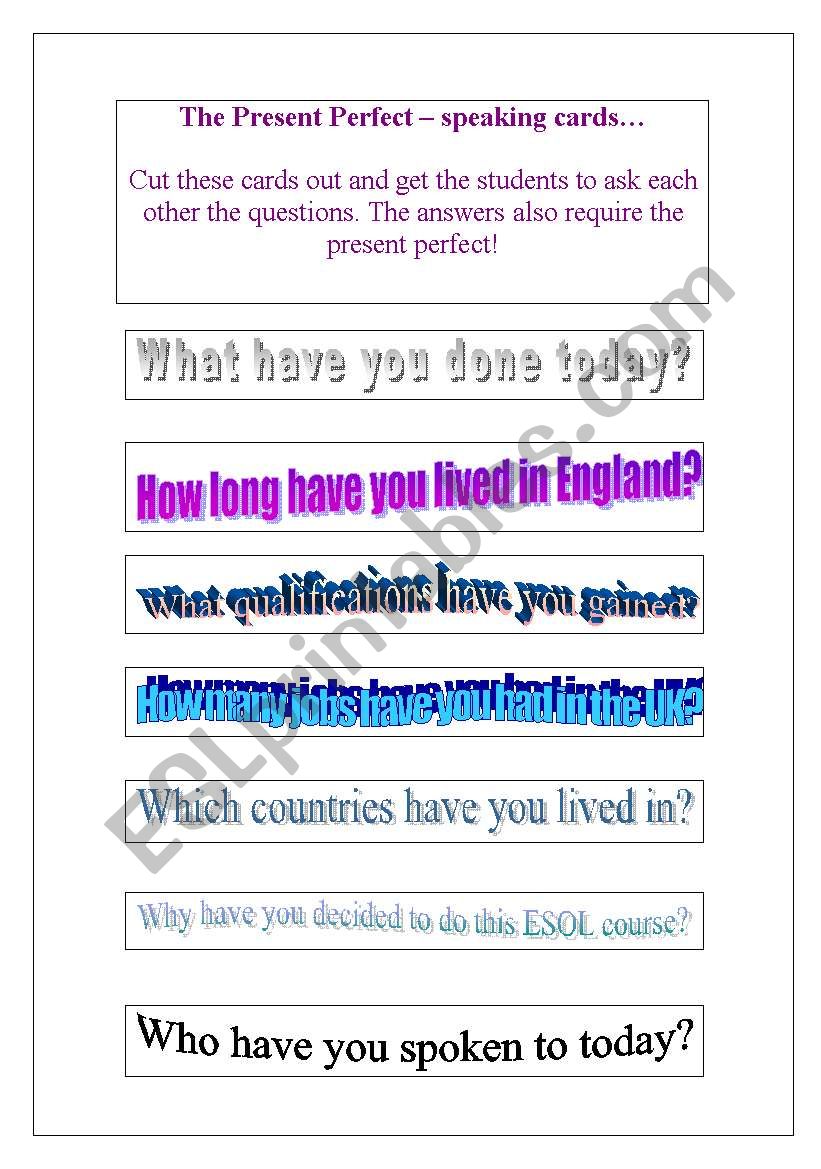 The Present Perfect – speaking cards…

Cut these cards out and get the students to ask each other the questions. The answers also require the present perfect!

What have you done today?

How long have you lived in England?

What qualifications have you gained?

How many jobs have you had in the UK?

Which countries have you lived in?

Why have you decided to do this ESOL course?

Who have you spoken to today?

ESLprintables.com